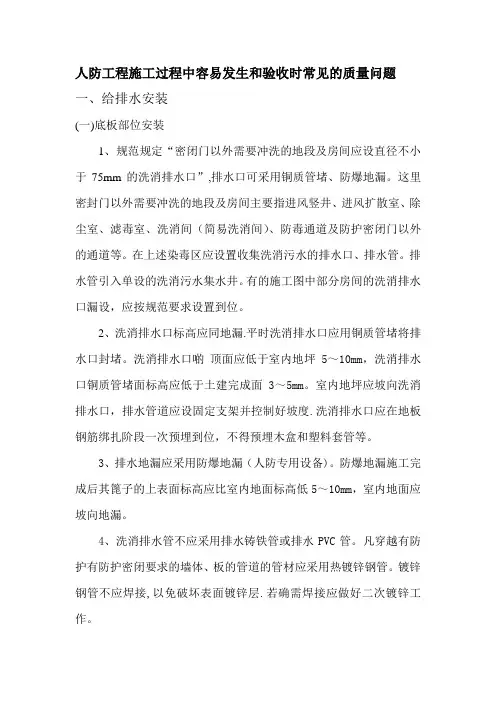 人防工程施工过程中容易发生和验收时常见的质量问题

一、给排水安装

(一)底板部位安装

1、规范规定“密闭门以外需要冲洗的地段及房间应设直径不小于 75mm 的洗消排水口”,排水口可采用铜质管堵、防爆地漏。这里密封门以外需要冲洗的地段及房间主要指进风竖井、进风扩散室、除尘室、滤毒室、洗消间（简易洗消间）、防毒通道及防护密闭门以外的通道等。在上述染毒区应设置收集洗消污水的排水口、排水管。排水管引入单设的洗消污水集水井。有的施工图中部分房间的洗消排水口漏设，应按规范要求设置到位。

2、洗消排水口标高应同地漏.平时洗消排水口应用铜质管堵将排水口封堵。洗消排水口哨 顶面应低于室内地坪 5～10mm，洗消排水口铜质管堵面标高应低于土建完成面 3～5mm。室内地坪应坡向洗消排水口，排水管道应设固定支架并控制好坡度.洗消排水口应在地板钢筋绑扎阶段一次预埋到位，不得预埋木盒和塑料套管等。

3、排水地漏应采用防爆地漏（人防专用设备）。防爆地漏施工完成后其篦子的上表面标高应比室内地面标高低 5～10mm，室内地面应坡向地漏。

4、洗消排水管不应采用排水铸铁管或排水 PVC 管。凡穿越有防护有防护密闭要求的墙体、板的管道的管材应采用热镀锌钢管。镀锌钢管不应焊接，以免破坏表面镀锌层.若确需焊接应做好二次镀锌工作。